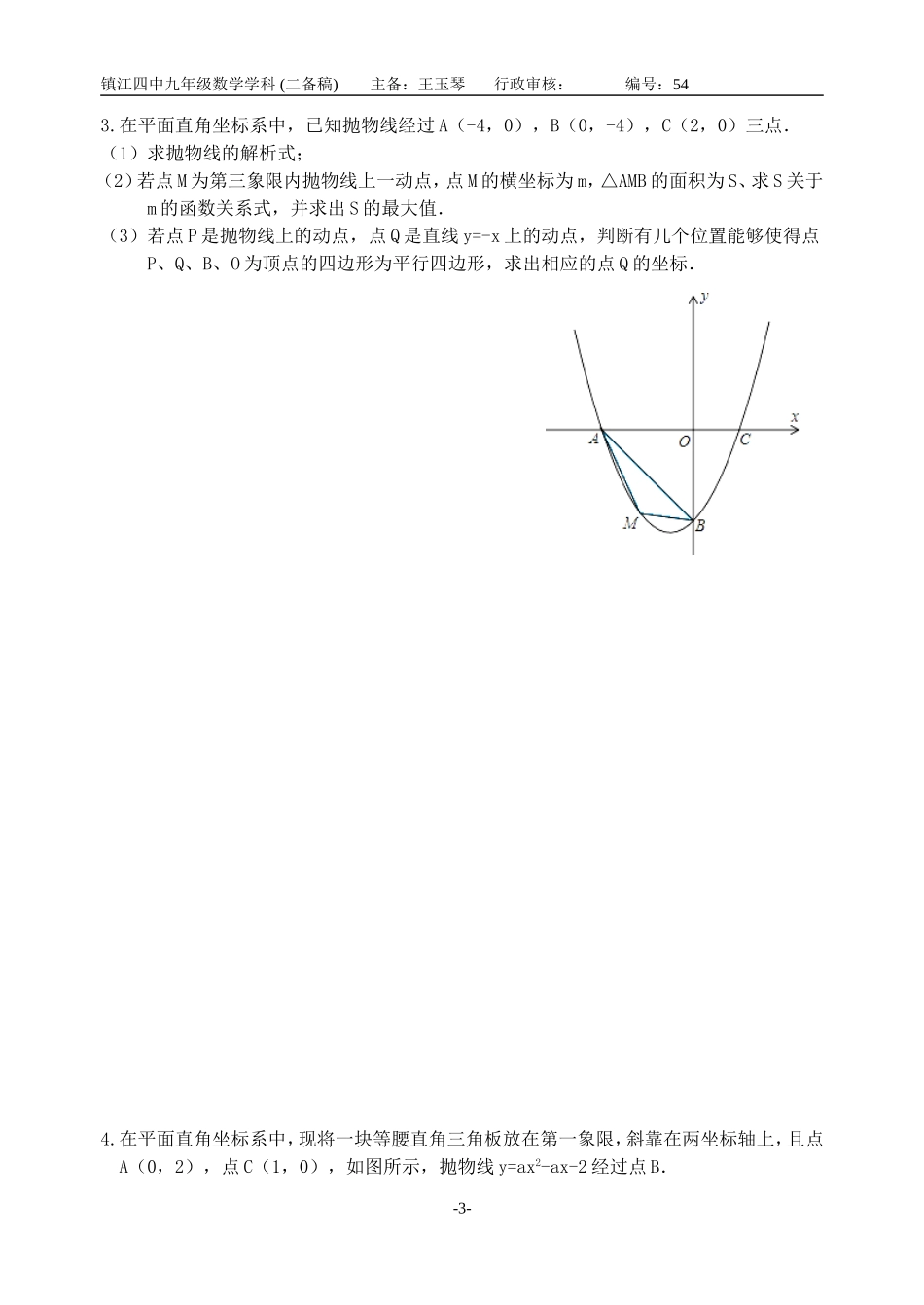 镇江四中九年级数学学科 (二备稿)　　主备：王玉琴　　行政审核：　　　编号：54

3.在平面直角坐标系中，已知抛物线经过 A（-4，0），B（0，-4），C（2，0）三点.

（1）求抛物线的解析式；

（2）若点 M 为第三象限内抛物线上一动点，点 M 的横坐标为 m，△AMB 的面积为 S、求 S 关于 m 的函数关系式，并求出 S 的最大值.

（3）若点 P 是抛物线上的动点，点 Q 是直线 y=-x 上的动点，判断有几个位置能够使得点 P、Q、B、O 为顶点的四边形为平行四边形，求出相应的点 Q 的坐标.

y
x
A
O
C
M
B

4.在平面直角坐标系中，现将一块等腰直角三角板放在第一象限，斜靠在两坐标轴上，且点 A（0，2），点 C（1，0），如图所示，抛物线 $y=ax^2-ax-2$ 经过点 B.

-3-